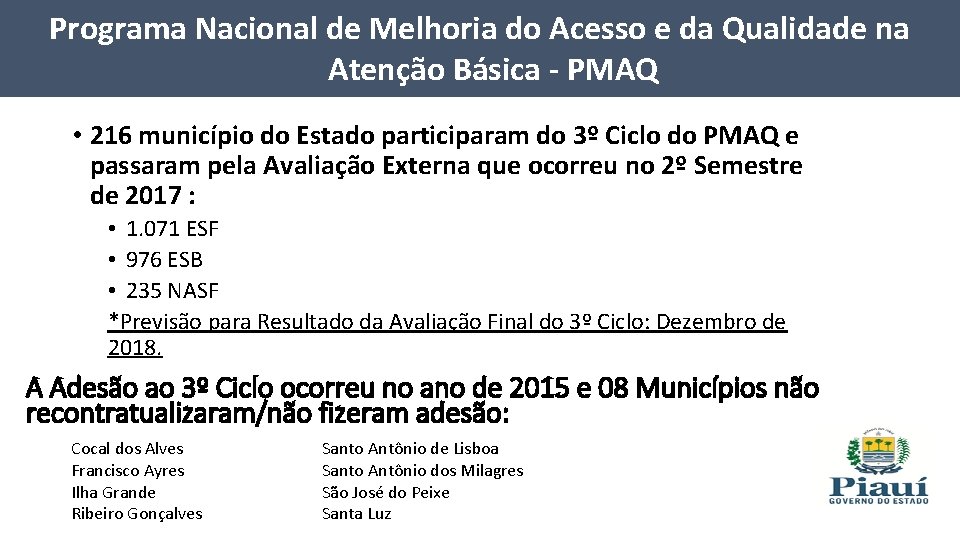 Programa Nacional de Melhoria do Acesso e da Qualidade na Atenção Básica - PMAQ

• 216 município do Estado participaram do 3º Ciclo do PMAQ e passaram pela Avaliação Externa que ocorreu no 2º Semestre de 2017 :

• 1.071 ESF
• 976 ESB
• 235 NASF

*Previsão para Resultado da Avaliação Final do 3º Ciclo: Dezembro de 2018.

A Adesão ao 3º Ciclo ocorreu no ano de 2015 e 08 Municípios não recontratualizaram/não fizeram adesão:

Cocal dos Alves
Francisco Ayres
Ilha Grande
Ribeiro Gonçalves

Santo Antônio de Lisboa
Santo Antônio dos Milagres
São José do Peixe
Santa Luz

Piauí
GOVERNO DO ESTADO